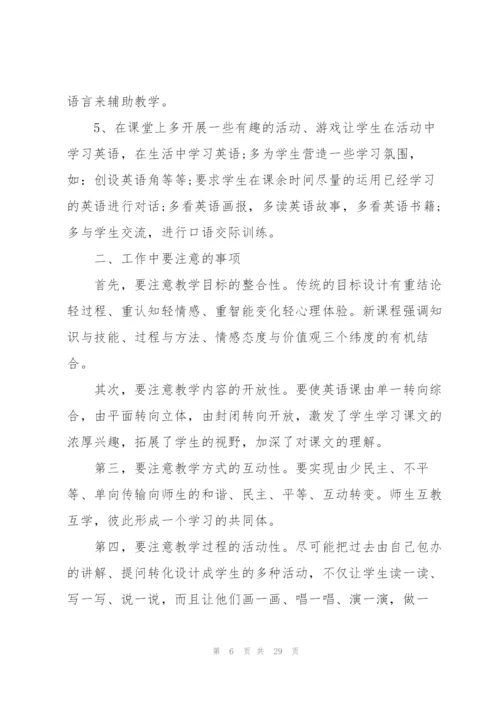 语言来辅助教学。

5、在课堂上多开展一些有趣的活动、游戏让学生在活动中学习英语，在生活中学习英语；多为学生营造一些学习氛围，如：创设英语角等等；要求学生在课余时间尽量的运用已经学习的英语进行对话；多看英语画报，多读英语故事，多看英语书籍；多与学生交流，进行口语交际训练。

二、工作中要注意的事项

首先，要注意教学目标的整合性。传统的目标设计有重结论轻过程、重认知轻情感、重智能变化轻心理体验。新课程强调知识与技能、过程与方法、情感态度与价值观三个纬度的有机结合。

其次，要注意教学内容的开放性。要使英语课由单一转向综合，由平面转向立体，由封闭转向开放，激发了学生学习课文的浓厚兴趣，拓展了学生的视野，加深了对课文的理解。

第三，要注意教学方式的互动性。要实现由少民主、不平等、单向传输向师生的和谐、民主、平等、互动转变。师生互教互学，彼此形成一个学习的共同体。

第四，要注意教学过程的活动性。尽可能把过去由自己包办的讲解、提问转化设计成学生的多种活动，不仅让学生读一读、写一写、说一说，而且让他们画一画、唱一唱、演一演，做一

第 6 页 共 29 页